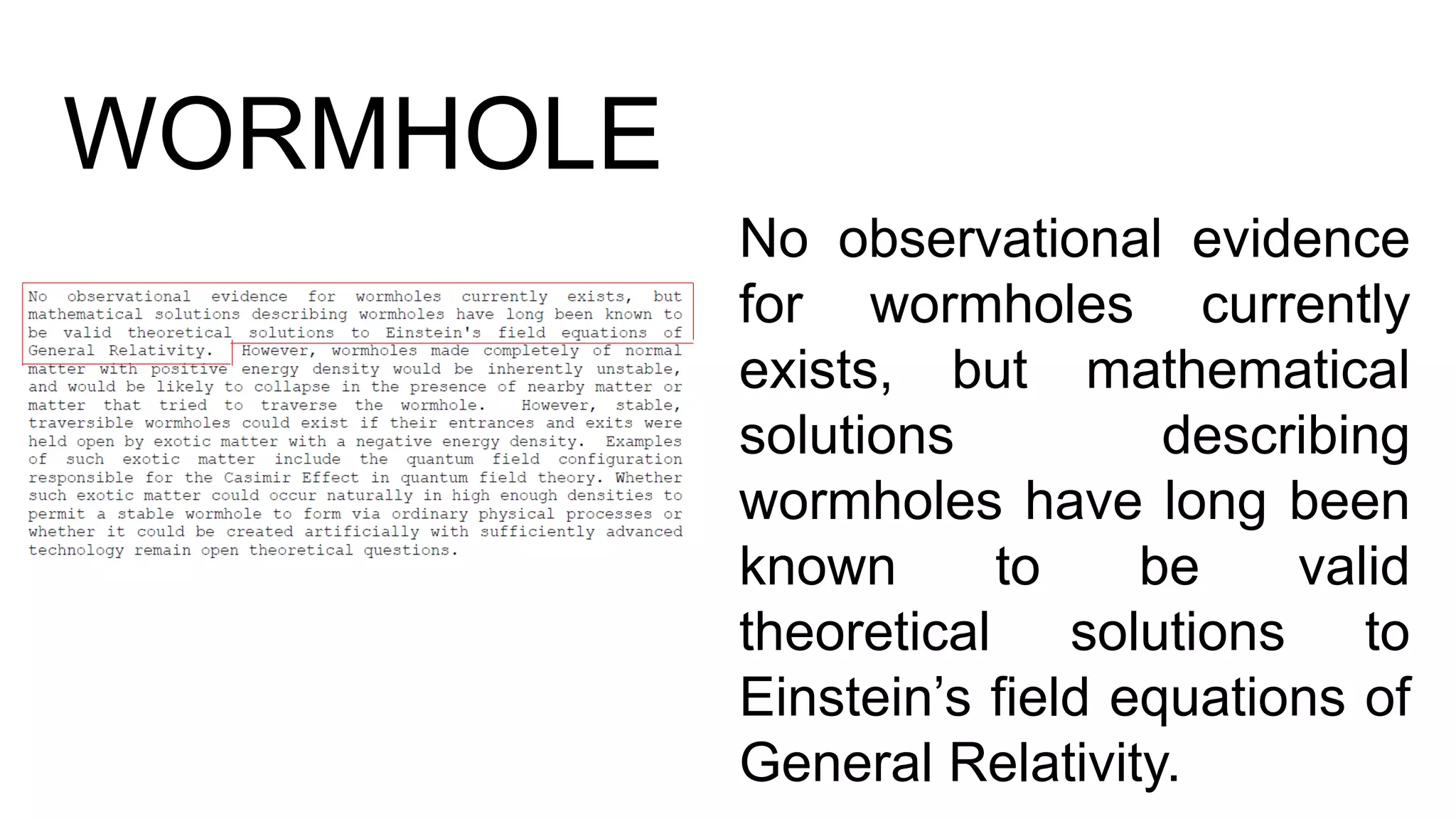 WORMHOLE

No observational evidence for wormholes currently exists, but mathematical solutions describing wormholes have long been known to be valid theoretical solutions to Einstein's field equations of General Relativity. However, wormholes made completely of normal matter with positive energy density would be inherently unstable, and would be likely to collapse in the presence of nearby matter or matter that tried to traverse the wormhole. However, stable, traversible wormholes could exist if their entrances and exits were held open by exotic matter with a negative energy density. Examples of such exotic matter include the quantum field configuration responsible for the Casimir Effect in quantum field theory. Whether such exotic matter could occur naturally in high enough densities to permit a stable wormhole to form via ordinary physical processes or whether it could be created artificially with sufficiently advanced technology remain open theoretical questions.

No observational evidence for wormholes currently exists, but mathematical solutions describing wormholes have long been known to be valid theoretical solutions to Einstein’s field equations of General Relativity.